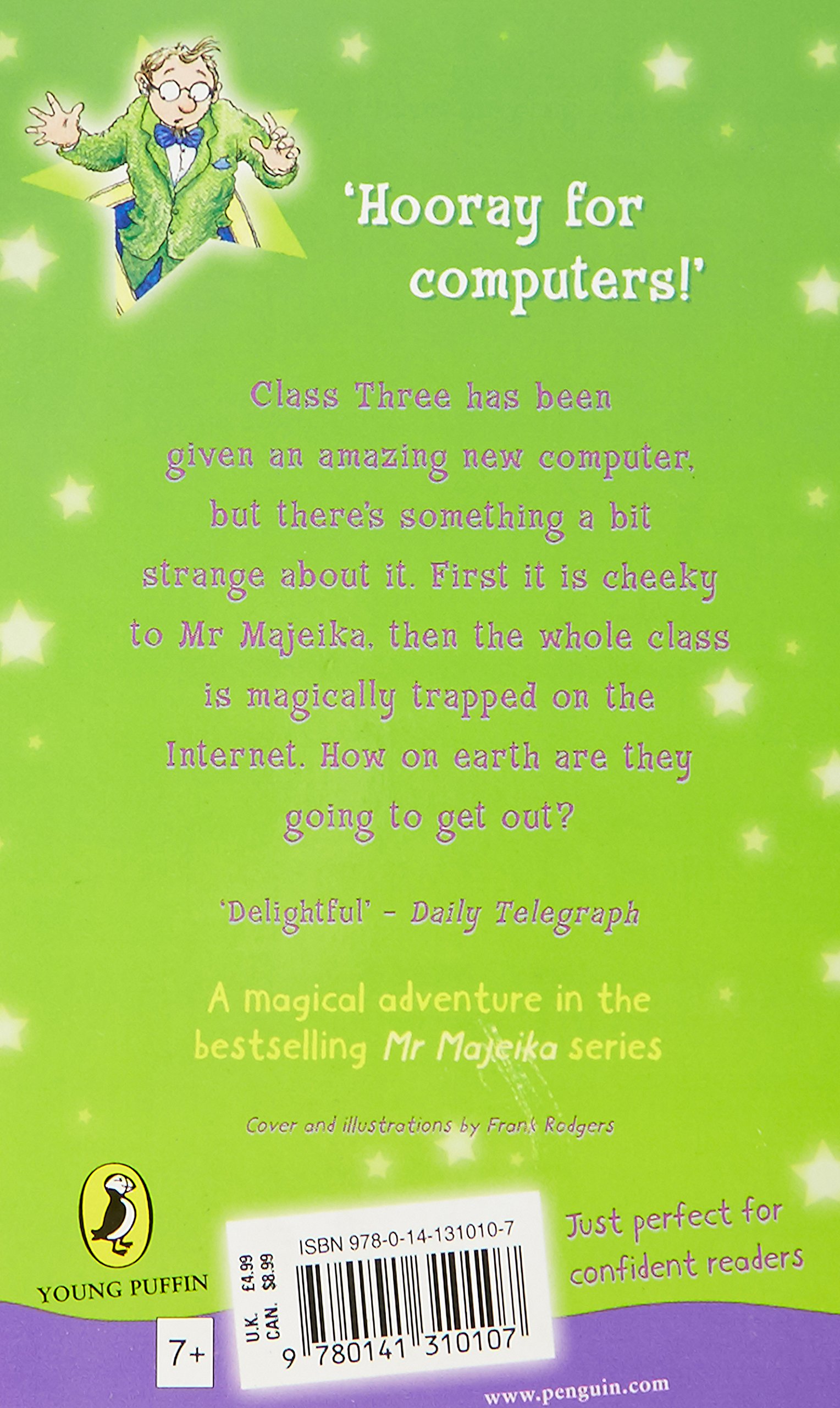 'Hooray for computers!'

Class Three has been given an amazing new computer, but there's something a bit strange about it. First it is cheeky to Mr Majeika, then the whole class is magically trapped on the Internet. How on earth are they going to get out?

'Delightful' - Daily Telegraph

A magical adventure in the bestselling Mr Majeika series

Cover and illustrations by Frank Rodgers

YOUNG PUFFIN

7+

U.K. £4.99
CAN. $8.99

ISBN 978-0-14-131010-7

9 780141 310107

Just perfect for confident readers

www.penguin.com